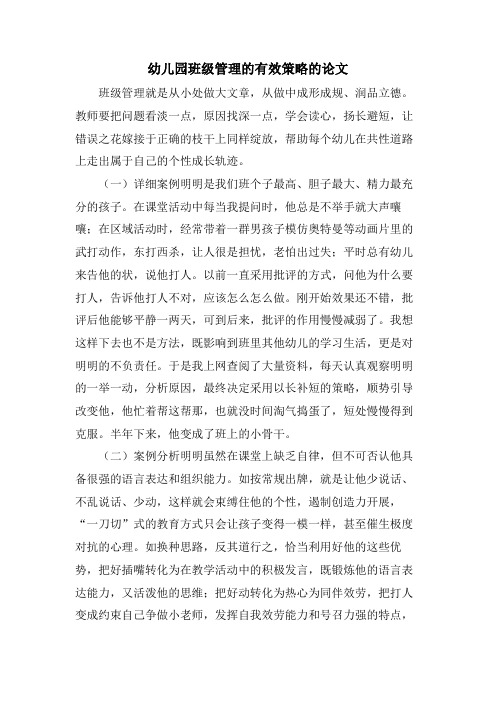 幼儿园班级管理的有效策略的论文

班级管理就是从小处做大文章，从做中成形成规、润品立德。教师要把问题看淡一点，原因找深一点，学会读心，扬长避短，让错误之花嫁接于正确的枝干上同样绽放，帮助每个幼儿在共性道路上走出属于自己的个性成长轨迹。

（一）详细案例明明是我们班个子最高、胆子最大、精力最充分的孩子。在课堂活动中每当我提问时，他总是不举手就大声嚷嚷；在区域活动时，经常带着一群男孩子模仿奥特曼等动画片里的武打动作，东打西杀，让人很是担忧，老怕出过失；平时总有幼儿来告他的状，说他打人。以前一直采用批评的方式，问他为什么要打人，告诉他打人不对，应该怎么怎么做。刚开始效果还不错，批评后他能够平静一两天，可到后来，批评的作用慢慢减弱了。我想这样下去也不是方法，既影响到班里其他幼儿的学习生活，更是对明明的不负责任。于是我上网查阅了大量资料，每天认真观察明明的一举一动，分析原因，最终决定采用以长补短的策略，顺势引导改变他，他忙着帮这帮那，也就没时间淘气捣蛋了，短处慢慢得到克服。半年下来，他变成了班上的小骨干。

（二）案例分析明明虽然在课堂上缺乏自律，但不可否认他具备很强的语言表达和组织能力。如按常规出牌，就是让他少说话、不乱说话、少动，这样就会束缚住他的个性，遏制创造力开展，“一刀切”式的教育方式只会让孩子变得一模一样，甚至催生极度对抗的心理。如换种思路，反其道行之，恰当利用好他的这些优势，把好插嘴转化为在教学活动中的积极发言，既锻炼他的语言表达能力，又活泼他的思维；把好动转化为热心为同伴效劳，把打人变成约束自己争做小老师，发挥自我效劳能力和号召力强的特点，